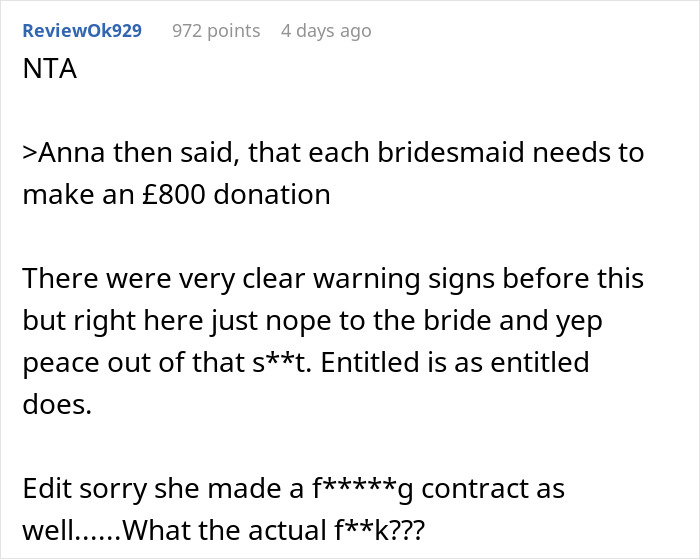 ReviewOk929 972 points 4 days ago

NTA

>Anna then said, that each bridesmaid needs to make an £800 donation

There were very clear warning signs before this but right here just nope to the bride and yep peace out of that s**t. Entitled is as entitled does.

Edit sorry she made a f*****g contract as well......What the actual f**k???